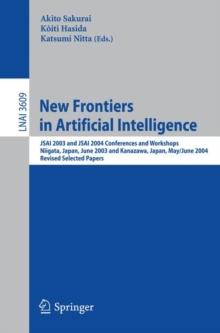 Akito Sakurai
Kôiti Hasida
Katsumi Nitta (Eds.)

LNAI 3609

New Frontiers in Artificial Intelligence

JSAI 2003 and JSAI 2004 Conferences and Workshops
Niigata, Japan, June 2003 and Kanazawa, Japan, May/June 2004
Revised Selected Papers

Springer